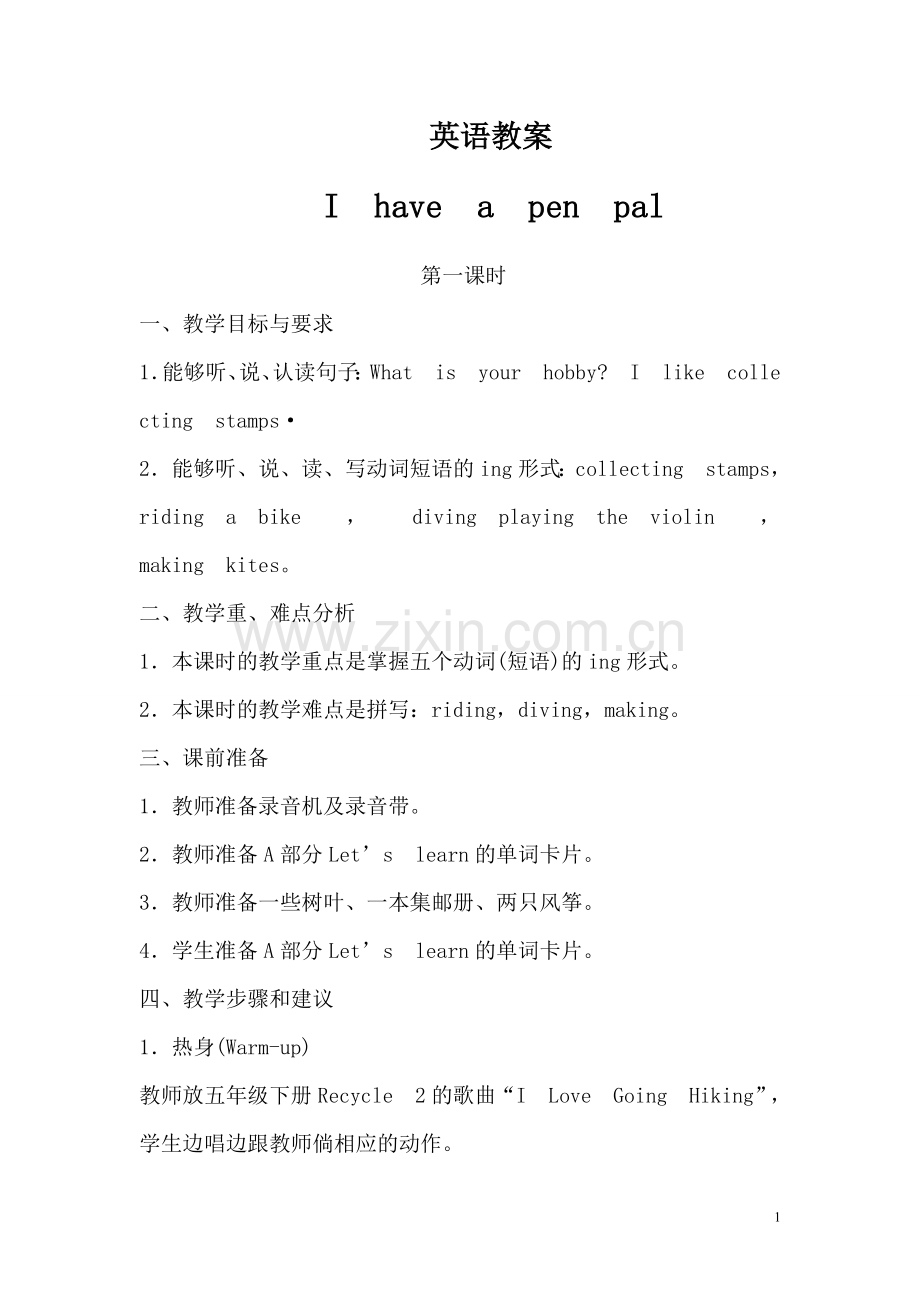 英语教案

I have a pen pal

第一课时

一、教学目标与要求

1.能够听、说、认读句子:What is your hobby? I like collecting stamps•

2.能够听、说、读、写动词短语的ing形式:collecting stamps，riding a bike ， diving playing the violin ，making kites。

二、教学重、难点分析

1.本课时的教学重点是掌握五个动词(短语)的ing形式。

2.本课时的教学难点是拼写:riding，diving，making。

三、课前准备

1.教师准备录音机及录音带。

2.教师准备A部分Let’s learn的单词卡片。

3.教师准备一些树叶、一本集邮册、两只风筝。

4.学生准备A部分Let’s learn的单词卡片。

四、教学步骤和建议

1.热身(Warm-up)

教师放五年级下册Recycle 2的歌曲“I Love Going Hiking”，学生边唱边跟教师倘相应的动作。

1

www.zixin.com.cn